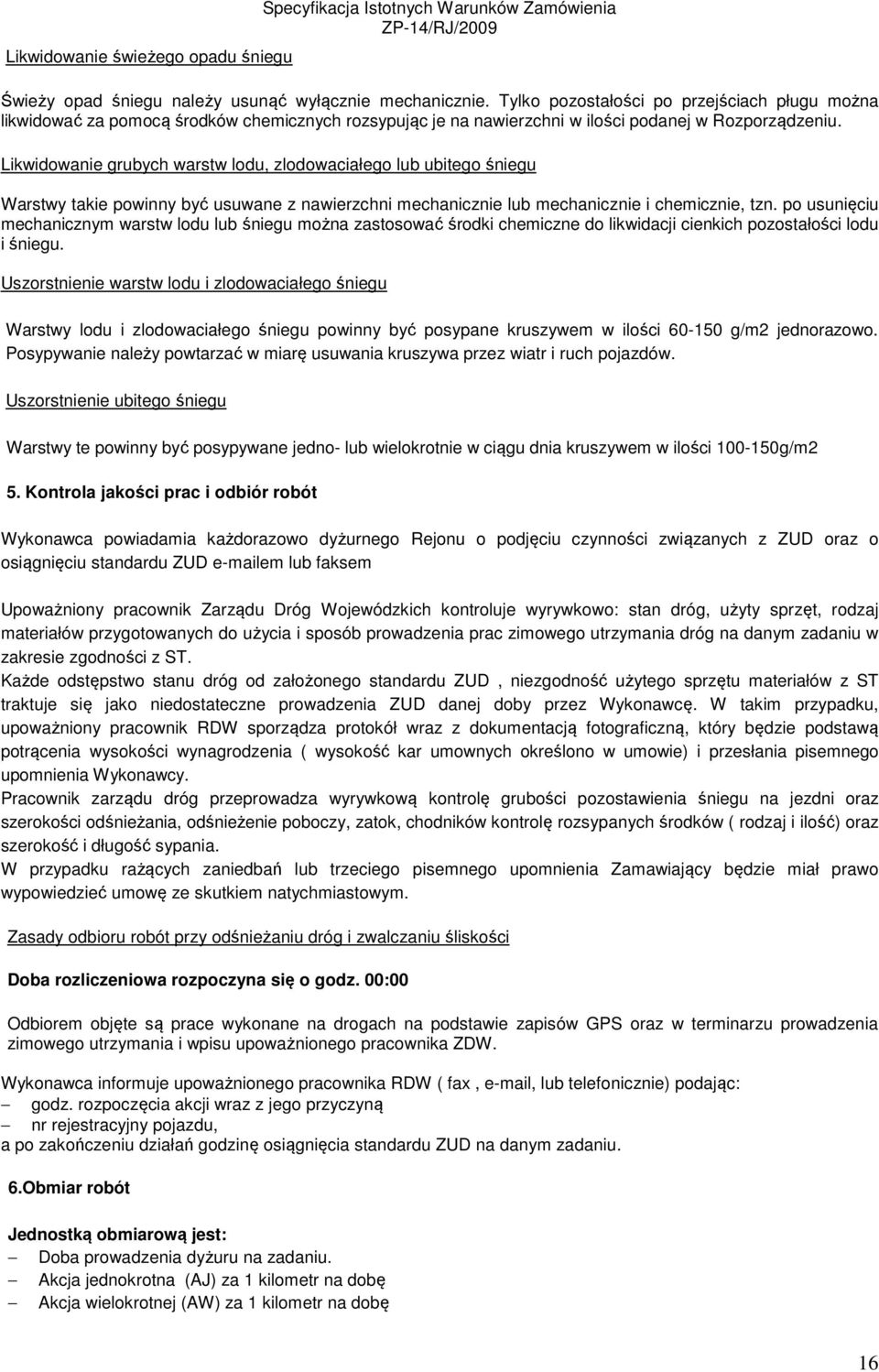 Specyfikacja Istotnych Warunków Zamówienia
ZP-14/RJ/2009

Likwidowanie świeżego opadu śniegu

Świeży opad śniegu należy usunąć wyłącznie mechanicznie. Tylko pozostałości po przejściach pługu można likwidować za pomocą środków chemicznych rozsypując je na nawierzchni w ilości podanej w Rozporządzeniu.

Likwidowanie grubych warstw lodu, zlodowaciałego lub ubitego śniegu

Warstwy takie powinny być usuwane z nawierzchni mechanicznie lub mechanicznie i chemicznie, tzn. po usunięciu mechanicznym warstw lodu lub śniegu można zastosować środki chemiczne do likwidacji cienkich pozostałości lodu i śniegu.

Uszorstnienie warstw lodu i zlodowaciałego śniegu

Warstwy lodu i zlodowaciałego śniegu powinny być posypane kruszywem w ilości 60-150 g/m2 jednorazowo. Posypywanie należy powtarzać w miarę usuwania kruszywa przez wiatr i ruch pojazdów.

Uszorstnienie ubitego śniegu

Warstwy te powinny być posypywane jedno- lub wielokrotnie w ciągu dnia kruszywem w ilości 100-150g/m2

5. Kontrola jakości prac i odbiór robót

Wykonawca powiadamia każdorazowo dyżurnego Rejonu o podjęciu czynności związanych z ZUD oraz o osiągnięciu standardu ZUD e-mailem lub faksem

Upoważniony pracownik Zarządu Dróg Wojewódzkich kontroluje wyrywkowo: stan dróg, użyty sprzęt, rodzaj materiałów przygotowanych do użycia i sposób prowadzenia prac zimowego utrzymania dróg na danym zadaniu w zakresie zgodności z ST.
Każde odstępstwo stanu dróg od założonego standardu ZUD , niezgodność użytego sprzętu materiałów z ST traktuje się jako niedostateczne prowadzenia ZUD danej doby przez Wykonawcę. W takim przypadku, upoważniony pracownik RDW sporządza protokół wraz z dokumentacją fotograficzną, który będzie podstawą potrącenia wysokości wynagrodzenia ( wysokość kar umownych określono w umowie) i przesłania pisemnego upomnienia Wykonawcy.
Pracownik zarządu dróg przeprowadza wyrywkową kontrolę grubości pozostawienia śniegu na jezdni oraz szerokości odśnieżania, odśnieżenie poboczy, zatok, chodników kontrolę rozsypanych środków ( rodzaj i ilość) oraz szerokość i długość sypania.
W przypadku rażących zaniedbań lub trzeciego pisemnego upomnienia Zamawiający będzie miał prawo wypowiedzieć umowę ze skutkiem natychmiastowym.

Zasady odbioru robót przy odśnieżaniu dróg i zwalczaniu śliskości

Doba rozliczeniowa rozpoczyna się o godz. 00:00

Odbiorem objęte są prace wykonane na drogach na podstawie zapisów GPS oraz w terminarzu prowadzenia zimowego utrzymania i wpisu upoważnionego pracownika ZDW.

Wykonawca informuje upoważnionego pracownika RDW ( fax , e-mail, lub telefonicznie) podając:
– godz. rozpoczęcia akcji wraz z jego przyczyną
– nr rejestracyjny pojazdu,
a po zakończeniu działań godzinę osiągnięcia standardu ZUD na danym zadaniu.

6.Obmiar robót

Jednostką obmiarową jest:
– Doba prowadzenia dyżuru na zadaniu.
– Akcja jednokrotna (AJ) za 1 kilometr na dobę
– Akcja wielokrotnej (AW) za 1 kilometr na dobę

16